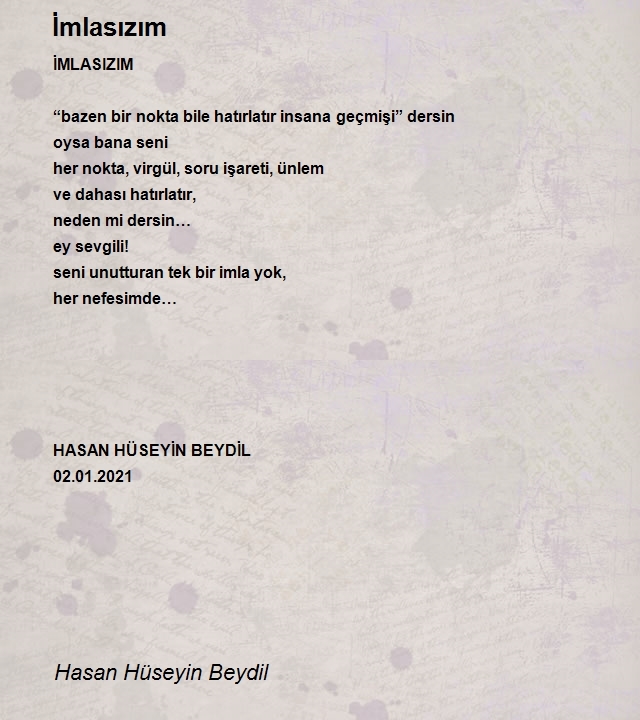 İmlasızım

İMLASIZIM

“bazen bir nokta bile hatırlatır insana geçmişi” dersin
oysa bana seni
her nokta, virgül, soru işareti, ünlem
ve dahası hatırlatır,
neden mi dersin…
ey sevgili!
seni unutturan tek bir imla yok,
her nefesimde…

HASAN HÜSEYİN BEYDİL
02.01.2021

Hasan Hüseyin Beydil